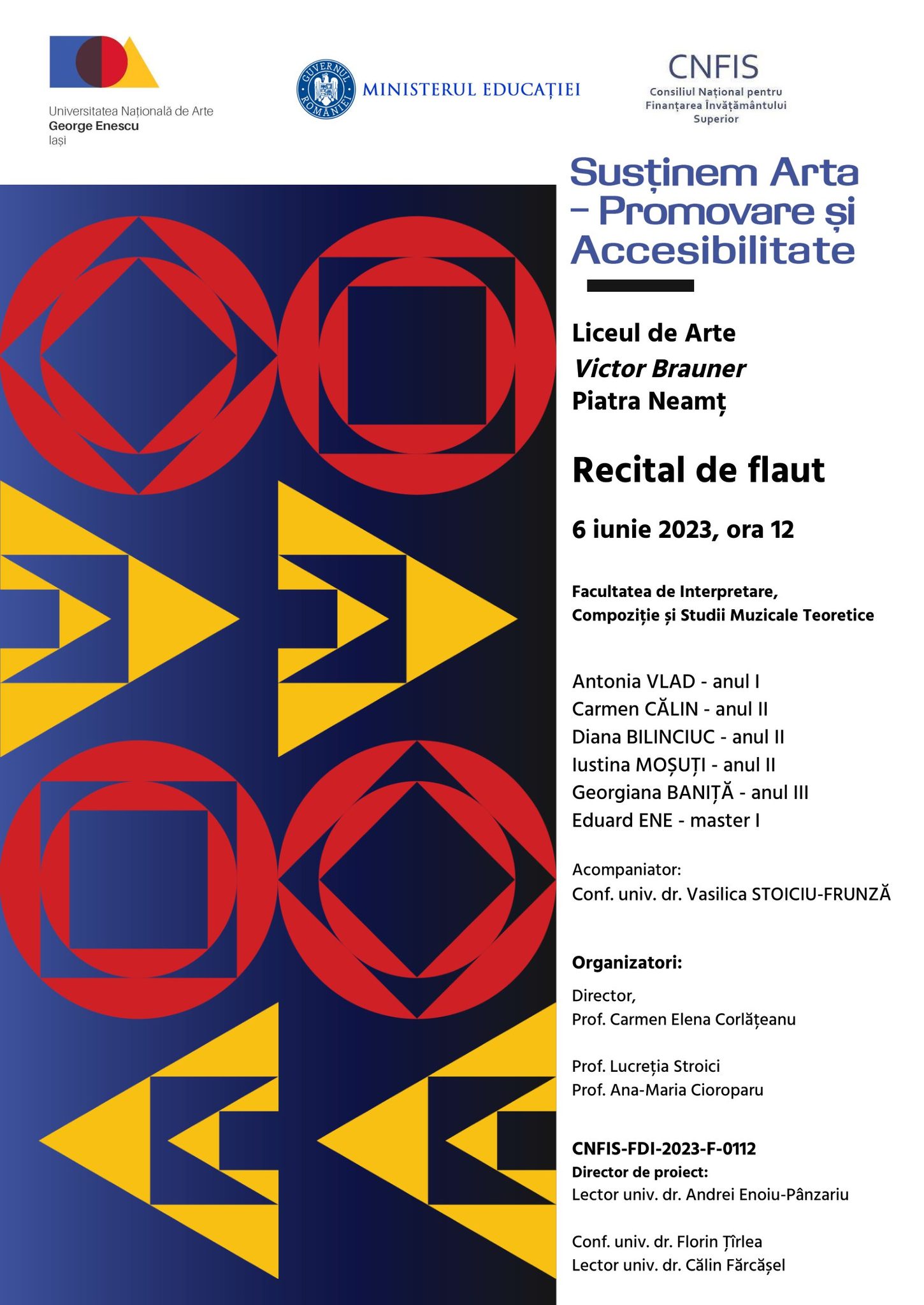 Universitatea Națională de Arte
George Enescu
Iași

GUVERNUL ROMÂNIEI
MINISTERUL EDUCAȚIEI

CNFIS
Consiliul Național pentru Finanțarea Învățământului Superior

Susținem Arta – Promovare și Accesibilitate

Liceul de Arte
Victor Brauner
Piatra Neamț

Recital de flaut

6 iunie 2023, ora 12

Facultatea de Interpretare, Compoziție și Studii Muzicale Teoretice

Antonia VLAD - anul I
Carmen CĂLIN - anul II
Diana BILINCIUC - anul II
Iustina MOȘUȚI - anul II
Georgiana BANIȚĂ - anul III
Eduard ENE - master I

Acompaniator:
Conf. univ. dr. Vasilica STOICIU-FRUNZĂ

Organizatori:

Director,
Prof. Carmen Elena Corlățeanu

Prof. Lucreția Stroici
Prof. Ana-Maria Cioroparu

CNFIS-FDI-2023-F-0112
Director de proiect:
Lector univ. dr. Andrei Enoiu-Pânzariu

Conf. univ. dr. Florin Țîrlea
Lector univ. dr. Călin Fărcășel